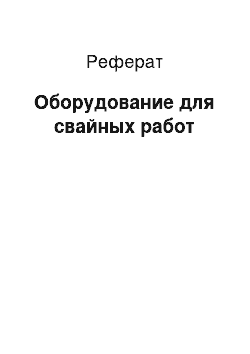 Реферат

Оборудование для свайных работ